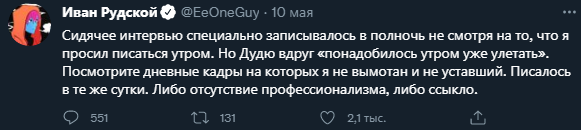 Иван Рудской @EeOneGuy · 10 мая

Сидячее интервью специально записывалось в полночь не смотря на то, что я просил писаться утром. Но Дудю вдруг «понадобилось утром уже улетать». Посмотрите дневные кадры на которых я не вымотан и не уставший. Писалось в те же сутки. Либо отсутствие профессионализма, либо ссыкло.

551 131 2,1 тыс.